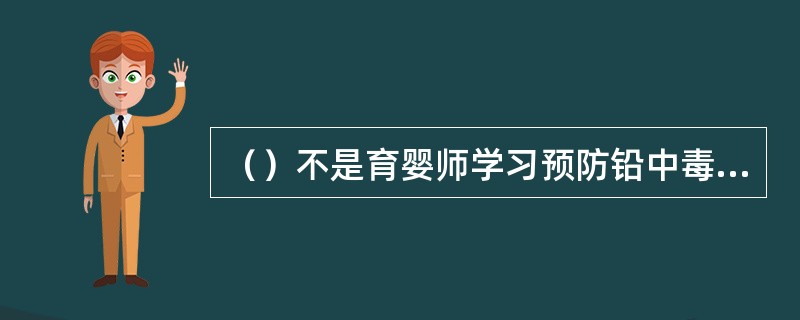 （）不是育婴师学习预防铅中毒...